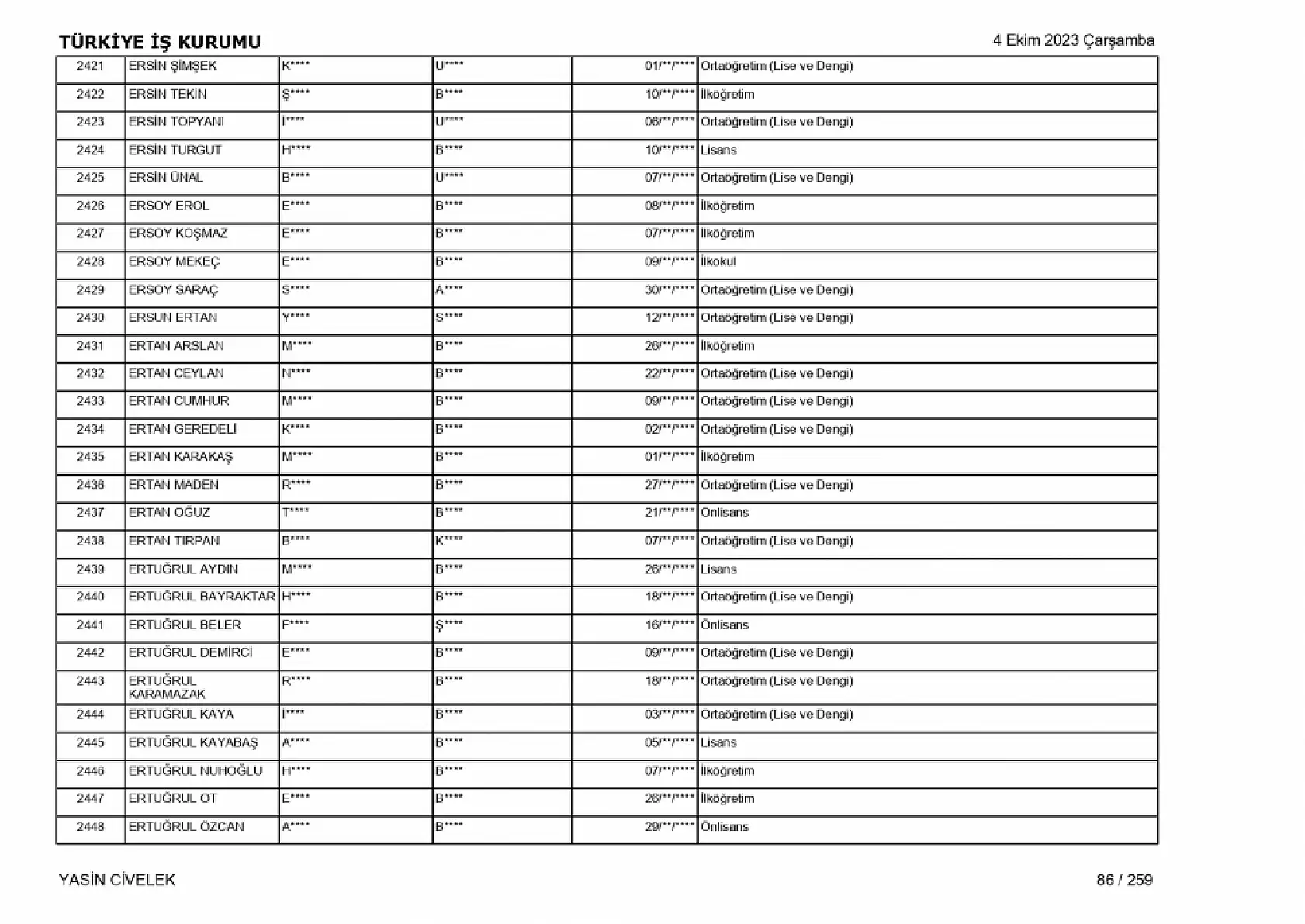 TÜRKİYE İŞ KURUMU
4 Ekim 2023 Çarşamba

| 2421 | ERSİN ŞİMŞEK | K**** | U**** | 01/**/**** | Ortaöğretim (Lise ve Dengi) |
|---|---|---|---|---|---|
| 2422 | ERSİN TEKİN | Ş**** | B**** | 10/**/**** | İlköğretim |
| 2423 | ERSİN TOPYANI | İ**** | U**** | 06/**/**** | Ortaöğretim (Lise ve Dengi) |
| 2424 | ERSİN TURGUT | H**** | B**** | 10/**/**** | Lisans |
| 2425 | ERSİN ÜNAL | B**** | U**** | 07/**/**** | Ortaöğretim (Lise ve Dengi) |
| 2426 | ERSOY EROL | E**** | B**** | 08/**/**** | İlköğretim |
| 2427 | ERSOY KOŞMAZ | E**** | B**** | 07/**/**** | İlköğretim |
| 2428 | ERSOY MEKEÇ | E**** | B**** | 09/**/**** | İlkokul |
| 2429 | ERSOY SARAÇ | S**** | A**** | 30/**/**** | Ortaöğretim (Lise ve Dengi) |
| 2430 | ERSUN ERTAN | Y**** | S**** | 12/**/**** | Ortaöğretim (Lise ve Dengi) |
| 2431 | ERTAN ARSLAN | M**** | B**** | 26/**/**** | İlköğretim |
| 2432 | ERTAN CEYLAN | N**** | B**** | 22/**/**** | Ortaöğretim (Lise ve Dengi) |
| 2433 | ERTAN CUMHUR | M**** | B**** | 09/**/**** | Ortaöğretim (Lise ve Dengi) |
| 2434 | ERTAN GEREDELİ | K**** | B**** | 02/**/**** | Ortaöğretim (Lise ve Dengi) |
| 2435 | ERTAN KARAKAŞ | M**** | B**** | 01/**/**** | İlköğretim |
| 2436 | ERTAN MADEN | R**** | B**** | 27/**/**** | Ortaöğretim (Lise ve Dengi) |
| 2437 | ERTAN OĞUZ | T**** | B**** | 21/**/**** | Önlisans |
| 2438 | ERTAN TIRPAN | B**** | K**** | 07/**/**** | Ortaöğretim (Lise ve Dengi) |
| 2439 | ERTUĞRUL AYDIN | M**** | B**** | 26/**/**** | Lisans |
| 2440 | ERTUĞRUL BAYRAKTAR | H**** | B**** | 18/**/**** | Ortaöğretim (Lise ve Dengi) |
| 2441 | ERTUĞRUL BELER | F**** | Ş**** | 16/**/**** | Önlisans |
| 2442 | ERTUĞRUL DEMİRCİ | E**** | B**** | 09/**/**** | Ortaöğretim (Lise ve Dengi) |
| 2443 | ERTUĞRUL KARAMAZAK | R**** | B**** | 18/**/**** | Ortaöğretim (Lise ve Dengi) |
| 2444 | ERTUĞRUL KAYA | İ**** | B**** | 03/**/**** | Ortaöğretim (Lise ve Dengi) |
| 2445 | ERTUĞRUL KAYABAŞ | A**** | B**** | 05/**/**** | Lisans |
| 2446 | ERTUĞRUL NUHOĞLU | H**** | B**** | 07/**/**** | İlköğretim |
| 2447 | ERTUĞRUL OT | E**** | B**** | 26/**/**** | İlköğretim |
| 2448 | ERTUĞRUL ÖZCAN | A**** | B**** | 29/**/**** | Önlisans |

YASİN CİVELEK
86 / 259